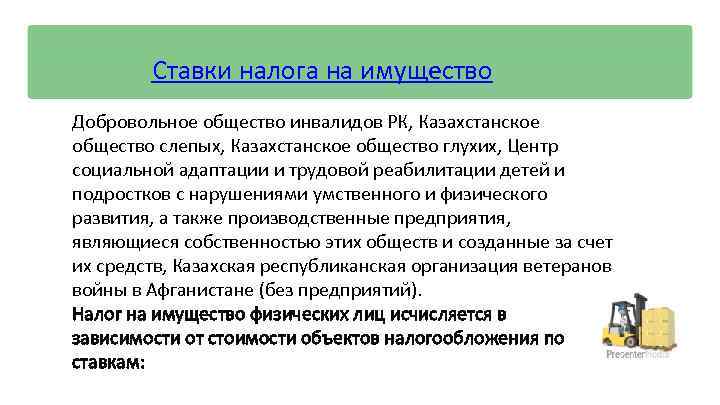 Ставки налога на имущество

Добровольное общество инвалидов РК, Казахстанское общество слепых, Казахстанское общество глухих, Центр социальной адаптации и трудовой реабилитации детей и подростков с нарушениями умственного и физического развития, а также производственные предприятия, являющиеся собственностью этих обществ и созданные за счет их средств, Казахская республиканская организация ветеранов войны в Афганистане (без предприятий).

Налог на имущество физических лиц исчисляется в зависимости от стоимости объектов налогообложения по ставкам:

PresenterMedia